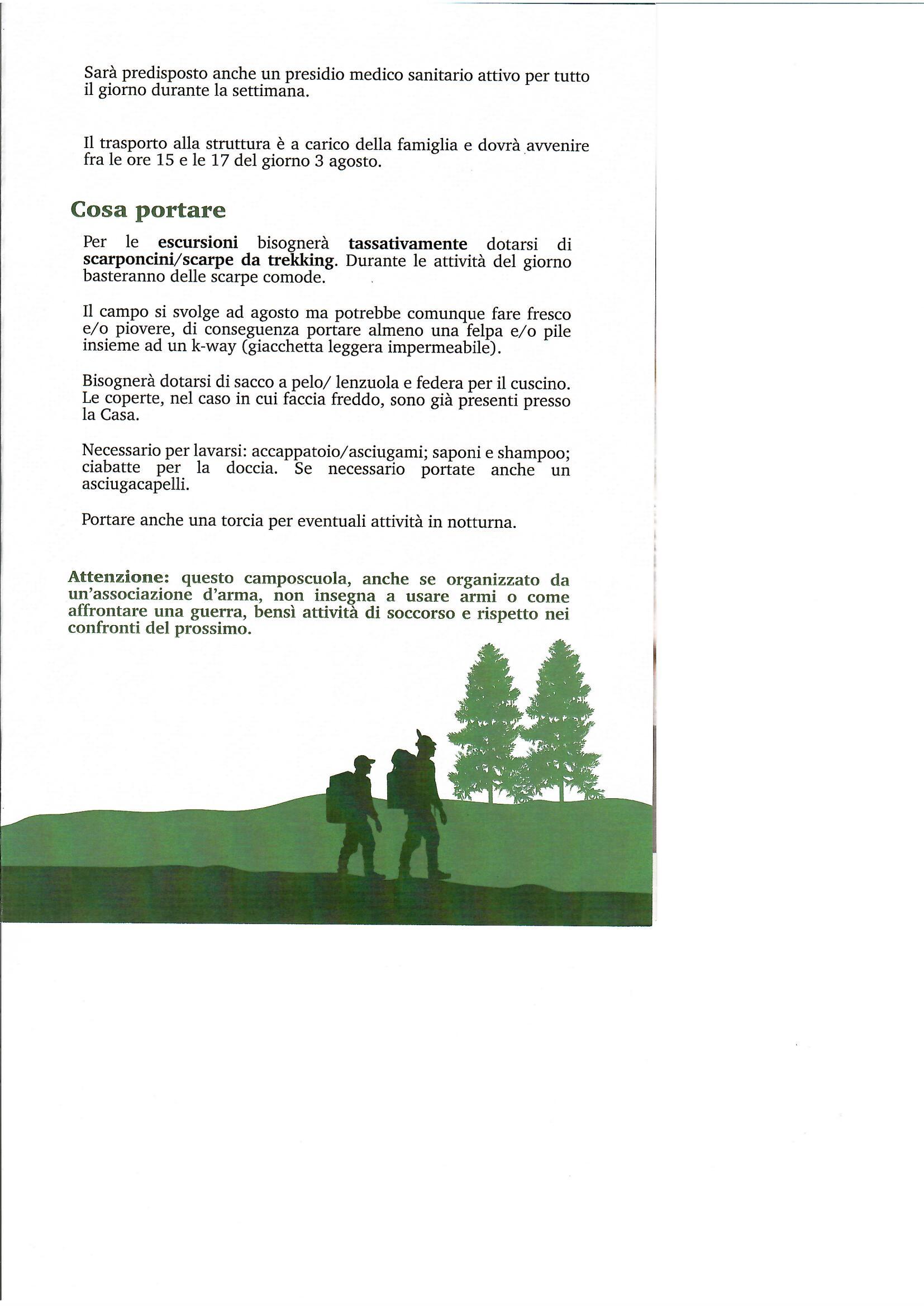 Sarà predisposto anche un presidio medico sanitario attivo per tutto il giorno durante la settimana.

Il trasporto alla struttura è a carico della famiglia e dovrà avvenire fra le ore 15 e le 17 del giorno 3 agosto.

Cosa portare

Per le escursioni bisognerà tassativamente dotarsi di scarponcini/scarpe da trekking. Durante le attività del giorno basteranno delle scarpe comode.

Il campo si svolge ad agosto ma potrebbe comunque fare fresco e/o piovere, di conseguenza portare almeno una felpa e/o pile insieme ad un k-way (giacchetta leggera impermeabile).

Bisognerà dotarsi di sacco a pelo/ lenzuola e federa per il cuscino. Le coperte, nel caso in cui faccia freddo, sono già presenti presso la Casa.

Necessario per lavarsi: accappatoio/asciugami; saponi e shampoo; ciabatte per la doccia. Se necessario portate anche un asciugacapelli.

Portare anche una torcia per eventuali attività in notturna.

Attenzione: questo camposcuola, anche se organizzato da un'associazione d'arma, non insegna a usare armi o come affrontare una guerra, bensì attività di soccorso e rispetto nei confronti del prossimo.